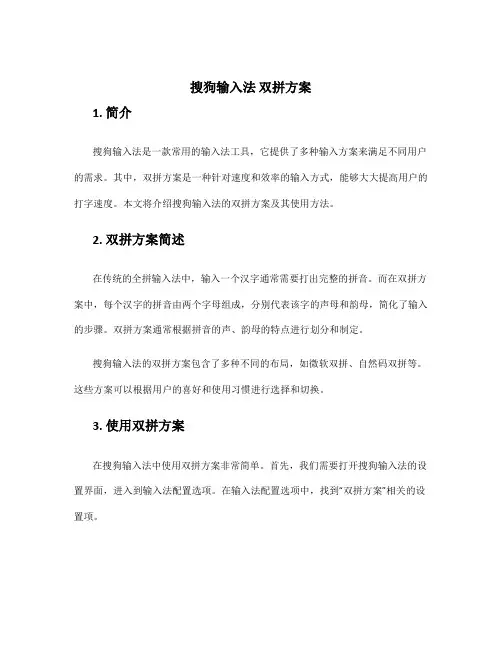 搜狗输入法 双拼方案

1. 简介

搜狗输入法是一款常用的输入法工具，它提供了多种输入方案来满足不同用户的需求。其中，双拼方案是一种针对速度和效率的输入方式，能够大大提高用户的打字速度。本文将介绍搜狗输入法的双拼方案及其使用方法。

2. 双拼方案简述

在传统的全拼输入法中，输入一个汉字通常需要打出完整的拼音。而在双拼方案中，每个汉字的拼音由两个字母组成，分别代表该字的声母和韵母，简化了输入的步骤。双拼方案通常根据拼音的声、韵母的特点进行划分和制定。

搜狗输入法的双拼方案包含了多种不同的布局，如微软双拼、自然码双拼等。这些方案可以根据用户的喜好和使用习惯进行选择和切换。

3. 使用双拼方案

在搜狗输入法中使用双拼方案非常简单。首先，我们需要打开搜狗输入法的设置界面，进入到输入法配置选项。在输入法配置选项中，找到“双拼方案”相关的设置项。